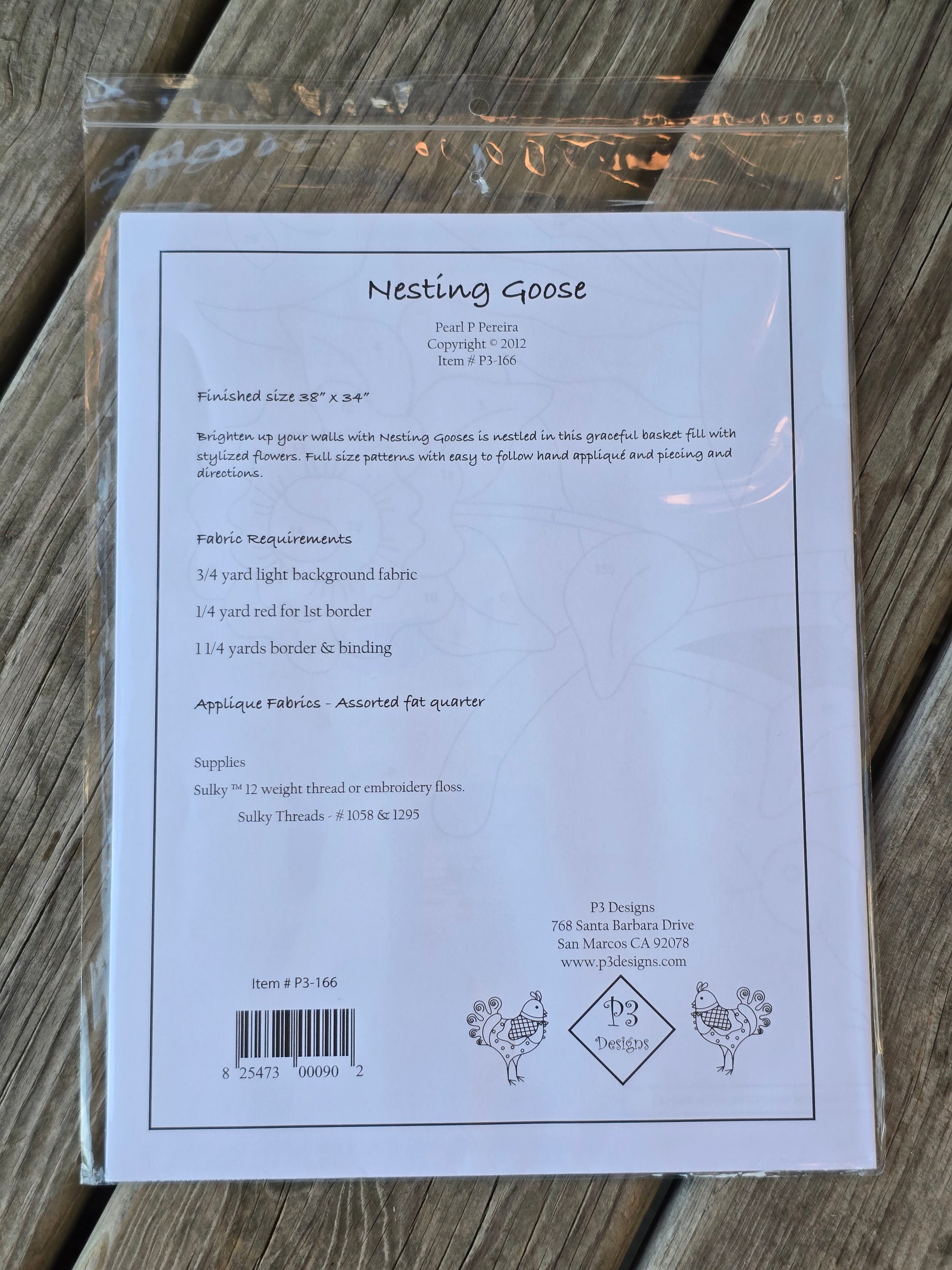 Nesting Goose

Pearl P Pereira
Copyright © 2012
Item # P3-166

Finished size 38" x 34"

Brighten up your walls with Nesting Gooses is nestled in this graceful basket fill with stylized flowers. Full size patterns with easy to follow hand appliqué and piecing and directions.

Fabric Requirements

3/4 yard light background fabric

1/4 yard red for 1st border

1 1/4 yards border & binding

Applique Fabrics - Assorted fat quarter

Supplies

Sulky ™ 12 weight thread or embroidery floss.

Sulky Threads - # 1058 & 1295

P3 Designs
768 Santa Barbara Drive
San Marcos CA 92078
www.p3designs.com

Item # P3-166

8 25473 00090 2

P3
Designs